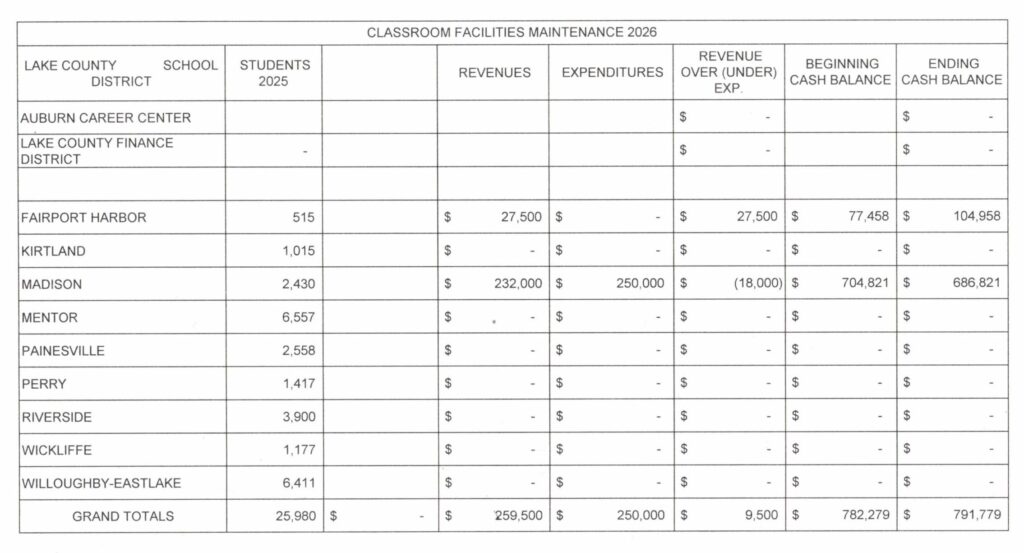 CLASSROOM FACILITIES MAINTENANCE 2026

| LAKE COUNTY SCHOOL DISTRICT | STUDENTS 2025 | | REVENUES | EXPENDITURES | REVENUE OVER (UNDER) EXP. | BEGINNING CASH BALANCE | ENDING CASH BALANCE |
|---|---|---|---|---|---|---|---|
| AUBURN CAREER CENTER | | | | | $ - | | $ - |
| LAKE COUNTY FINANCE DISTRICT | - | | | | $ - | | $ - |
| | | | | | | | |
| FAIRPORT HARBOR | 515 | | $ 27,500 | $ - | $ 27,500 | $ 77,458 | $ 104,958 |
| KIRTLAND | 1,015 | | $ - | $ - | $ - | $ - | $ - |
| MADISON | 2,430 | | $ 232,000 | $ 250,000 | $ (18,000) | $ 704,821 | $ 686,821 |
| MENTOR | 6,557 | | $ - | $ - | $ - | $ - | $ - |
| PAINESVILLE | 2,558 | | $ - | $ - | $ - | $ - | $ - |
| PERRY | 1,417 | | $ - | $ - | $ - | $ - | $ - |
| RIVERSIDE | 3,900 | | $ - | $ - | $ - | $ - | $ - |
| WICKLIFFE | 1,177 | | $ - | $ - | $ - | $ - | $ - |
| WILLOUGHBY-EASTLAKE | 6,411 | | $ - | $ - | $ - | $ - | $ - |
| GRAND TOTALS | 25,980 | $ - | $ 259,500 | $ 250,000 | $ 9,500 | $ 782,279 | $ 791,779 |